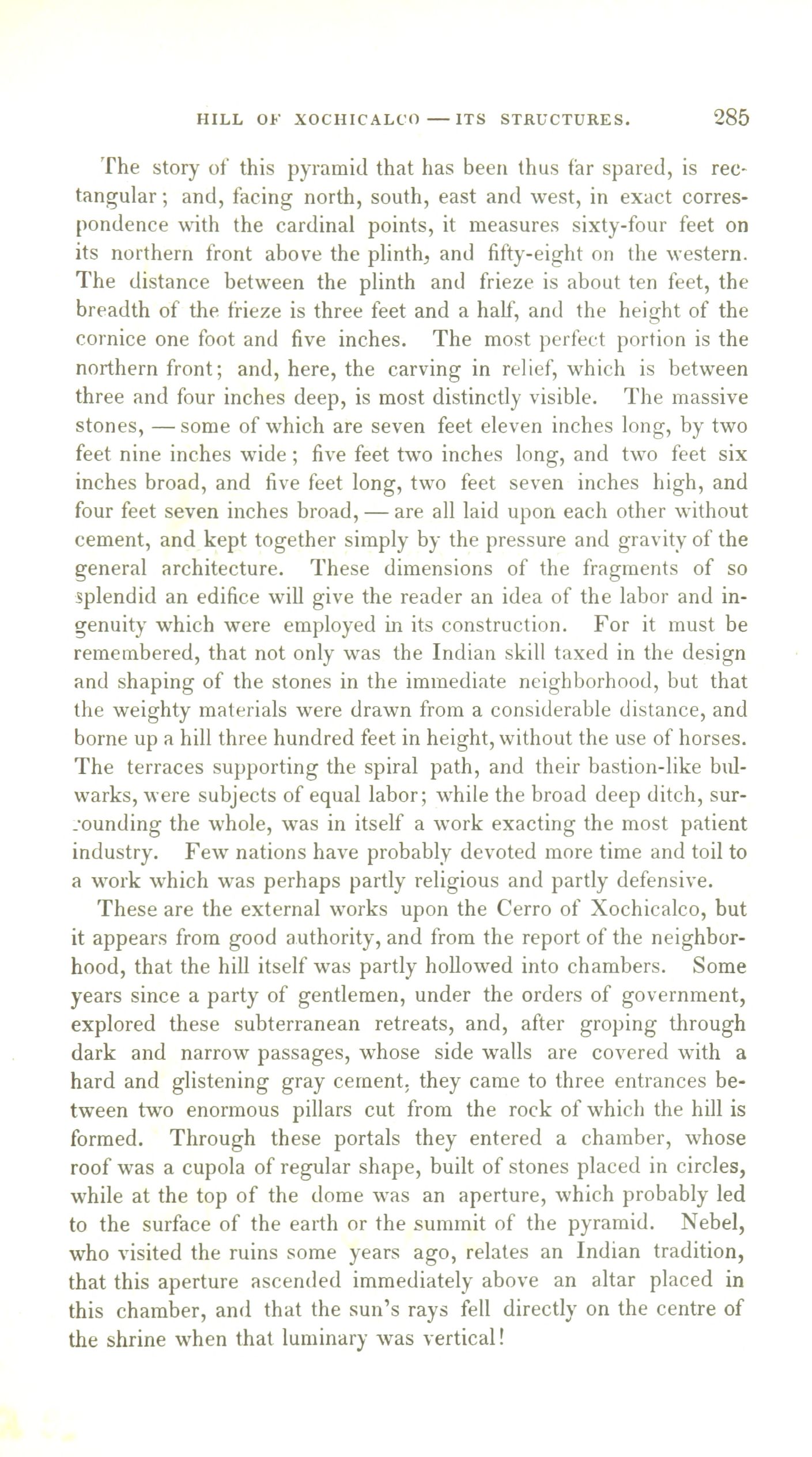 HILL OF XOCHICALCO — ITS STRUCTURES. 285

The story of this pyramid that has been thus far spared, is rectangular; and, facing north, south, east and west, in exact correspondence with the cardinal points, it measures sixty-four feet on its northern front above the plinth, and fifty-eight on the western. The distance between the plinth and frieze is about ten feet, the breadth of the frieze is three feet and a half, and the height of the cornice one foot and five inches. The most perfect portion is the northern front; and, here, the carving in relief, which is between three and four inches deep, is most distinctly visible. The massive stones, — some of which are seven feet eleven inches long, by two feet nine inches wide; five feet two inches long, and two feet six inches broad, and five feet long, two feet seven inches high, and four feet seven inches broad, — are all laid upon each other without cement, and kept together simply by the pressure and gravity of the general architecture. These dimensions of the fragments of so splendid an edifice will give the reader an idea of the labor and ingenuity which were employed in its construction. For it must be remembered, that not only was the Indian skill taxed in the design and shaping of the stones in the immediate neighborhood, but that the weighty materials were drawn from a considerable distance, and borne up a hill three hundred feet in height, without the use of horses. The terraces supporting the spiral path, and their bastion-like bulwarks, were subjects of equal labor; while the broad deep ditch, surrounding the whole, was in itself a work exacting the most patient industry. Few nations have probably devoted more time and toil to a work which was perhaps partly religious and partly defensive.

These are the external works upon the Cerro of Xochicalco, but it appears from good authority, and from the report of the neighborhood, that the hill itself was partly hollowed into chambers. Some years since a party of gentlemen, under the orders of government, explored these subterranean retreats, and, after groping through dark and narrow passages, whose side walls are covered with a hard and glistening gray cement, they came to three entrances between two enormous pillars cut from the rock of which the hill is formed. Through these portals they entered a chamber, whose roof was a cupola of regular shape, built of stones placed in circles, while at the top of the dome was an aperture, which probably led to the surface of the earth or the summit of the pyramid. Nebel, who visited the ruins some years ago, relates an Indian tradition, that this aperture ascended immediately above an altar placed in this chamber, and that the sun's rays fell directly on the centre of the shrine when that luminary was vertical!